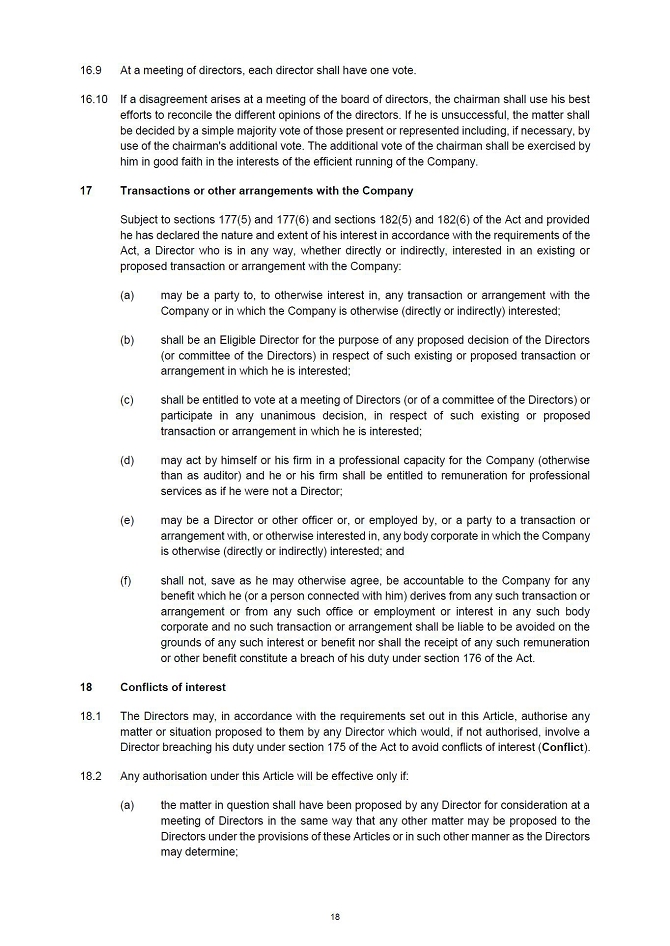 16.9 At a meeting of directors, each director shall have one vote.

16.10 If a disagreement arises at a meeting of the board of directors, the chairman shall use his best efforts to reconcile the different opinions of the directors. If he is unsuccessful, the matter shall be decided by a simple majority vote of those present or represented including, if necessary, by use of the chairman's additional vote. The additional vote of the chairman shall be exercised by him in good faith in the interests of the efficient running of the Company.

17 Transactions or other arrangements with the Company

Subject to sections 177(5) and 177(6) and sections 182(5) and 182(6) of the Act and provided he has declared the nature and extent of his interest in accordance with the requirements of the Act, a Director who is in any way, whether directly or indirectly, interested in an existing or proposed transaction or arrangement with the Company:

(a) may be a party to, to otherwise interest in, any transaction or arrangement with the Company or in which the Company is otherwise (directly or indirectly) interested;

(b) shall be an Eligible Director for the purpose of any proposed decision of the Directors (or committee of the Directors) in respect of such existing or proposed transaction or arrangement in which he is interested;

(c) shall be entitled to vote at a meeting of Directors (or of a committee of the Directors) or participate in any unanimous decision, in respect of such existing or proposed transaction or arrangement in which he is interested;

(d) may act by himself or his firm in a professional capacity for the Company (otherwise than as auditor) and he or his firm shall be entitled to remuneration for professional services as if he were not a Director;

(e) may be a Director or other officer or, or employed by, or a party to a transaction or arrangement with, or otherwise interested in, any body corporate in which the Company is otherwise (directly or indirectly) interested; and

(f) shall not, save as he may otherwise agree, be accountable to the Company for any benefit which he (or a person connected with him) derives from any such transaction or arrangement or from any such office or employment or interest in any such body corporate and no such transaction or arrangement shall be liable to be avoided on the grounds of any such interest or benefit nor shall the receipt of any such remuneration or other benefit constitute a breach of his duty under section 176 of the Act.

18 Conflicts of interest

18.1 The Directors may, in accordance with the requirements set out in this Article, authorise any matter or situation proposed to them by any Director which would, if not authorised, involve a Director breaching his duty under section 175 of the Act to avoid conflicts of interest (Conflict).

18.2 Any authorisation under this Article will be effective only if:

(a) the matter in question shall have been proposed by any Director for consideration at a meeting of Directors in the same way that any other matter may be proposed to the Directors under the provisions of these Articles or in such other manner as the Directors may determine;

18